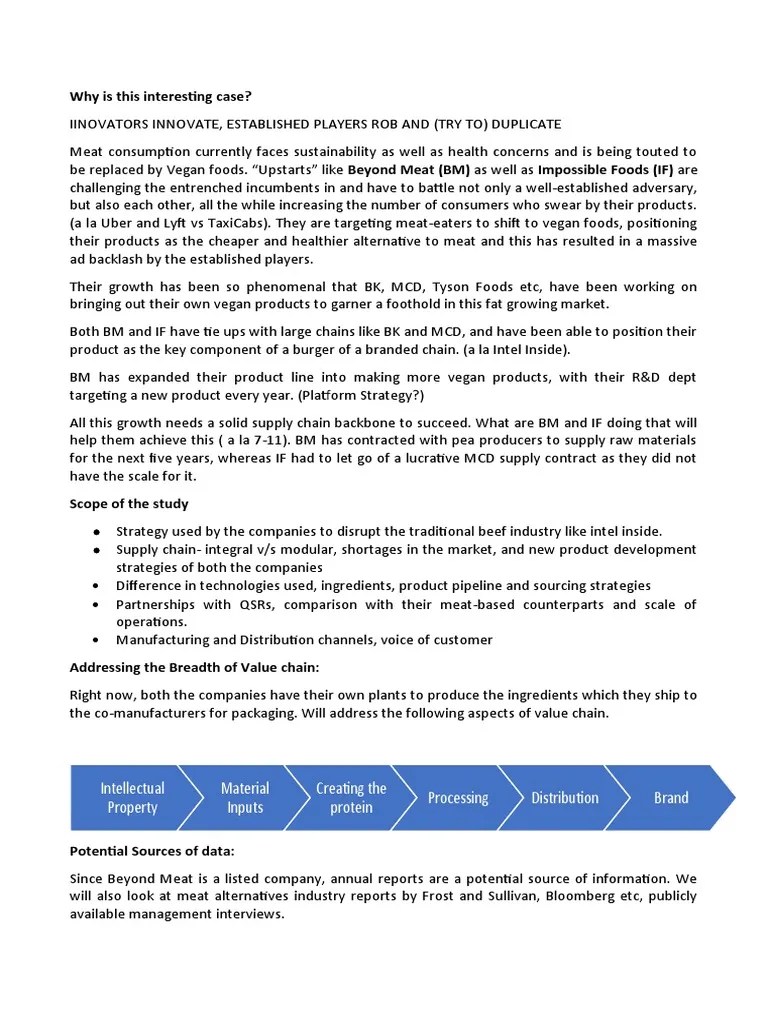 Why is this interesting case?

IINOVATORS INNOVATE, ESTABLISHED PLAYERS ROB AND (TRY TO) DUPLICATE

Meat consumption currently faces sustainability as well as health concerns and is being touted to be replaced by Vegan foods. "Upstarts" like Beyond Meat (BM) as well as Impossible Foods (IF) are challenging the entrenched incumbents in and have to battle not only a well-established adversary, but also each other, all the while increasing the number of consumers who swear by their products. (a la Uber and Lyft vs TaxiCabs). They are targeting meat-eaters to shift to vegan foods, positioning their products as the cheaper and healthier alternative to meat and this has resulted in a massive ad backlash by the established players.

Their growth has been so phenomenal that BK, MCD, Tyson Foods etc, have been working on bringing out their own vegan products to garner a foothold in this fat growing market.

Both BM and IF have tie ups with large chains like BK and MCD, and have been able to position their product as the key component of a burger of a branded chain. (a la Intel Inside).

BM has expanded their product line into making more vegan products, with their R&D dept targeting a new product every year. (Platform Strategy?)

All this growth needs a solid supply chain backbone to succeed. What are BM and IF doing that will help them achieve this ( a la 7-11). BM has contracted with pea producers to supply raw materials for the next five years, whereas IF had to let go of a lucrative MCD supply contract as they did not have the scale for it.

Scope of the study

• Strategy used by the companies to disrupt the traditional beef industry like intel inside.
• Supply chain- integral v/s modular, shortages in the market, and new product development strategies of both the companies
• Difference in technologies used, ingredients, product pipeline and sourcing strategies
• Partnerships with QSRs, comparison with their meat-based counterparts and scale of operations.
• Manufacturing and Distribution channels, voice of customer

Addressing the Breadth of Value chain:

Right now, both the companies have their own plants to produce the ingredients which they ship to the co-manufacturers for packaging. Will address the following aspects of value chain.

Intellectual Property
Material Inputs
Creating the protein
Processing
Distribution
Brand

Potential Sources of data:

Since Beyond Meat is a listed company, annual reports are a potential source of information. We will also look at meat alternatives industry reports by Frost and Sullivan, Bloomberg etc, publicly available management interviews.